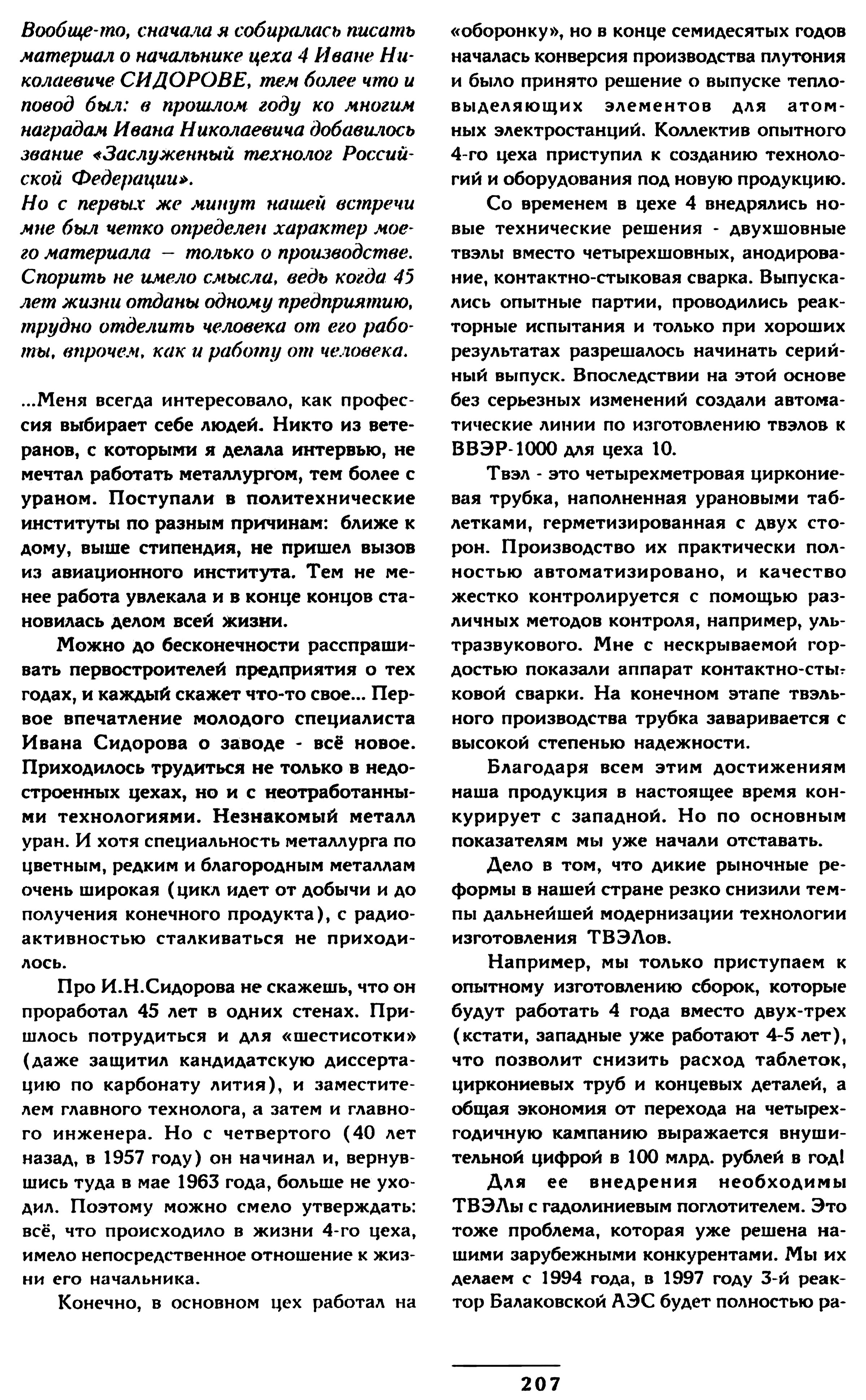 Вообще-то, сначала я собиралась писать материал о начальнике цеха 4 Иване Николаевиче СИДОРОВЕ, тем более что и повод был: в прошлом году ко многим наградам Ивана Николаевича добавилось звание «Заслуженный технолог Российской Федерации».

Но с первых же минут нашей встречи мне был четко определен характер моего материала — только о производстве. Спорить не имело смысла, ведь когда 45 лет жизни отданы одному предприятию, трудно отделить человека от его работы, впрочем, как и работу от человека.

...Меня всегда интересовало, как профессия выбирает себе людей. Никто из ветеранов, с которыми я делала интервью, не мечтал работать металлургом, тем более с ураном. Поступали в политехнические институты по разным причинам: ближе к дому, выше стипендия, не пришел вызов из авиационного института. Тем не менее работа увлекала и в конце концов становилась делом всей жизни.

Можно до бесконечности расспрашивать первостроителей предприятия о тех годах, и каждый скажет что-то свое... Первое впечатление молодого специалиста Ивана Сидорова о заводе - всё новое. Приходилось трудиться не только в недостроенных цехах, но и с неотработанными технологиями. Незнакомый металл уран. И хотя специальность металлурга по цветным, редким и благородным металлам очень широкая (цикл идет от добычи и до получения конечного продукта), с радиоактивностью сталкиваться не приходилось.

Про И.Н.Сидорова не скажешь, что он проработал 45 лет в одних стенах. Пришлось потрудиться и для «шестисотки» (даже защитил кандидатскую диссертацию по карбонату лития), и заместителем главного технолога, а затем и главного инженера. Но с четвертого (40 лет назад, в 1957 году) он начинал и, вернувшись туда в мае 1963 года, больше не уходил. Поэтому можно смело утверждать: всё, что происходило в жизни 4-го цеха, имело непосредственное отношение к жизни его начальника.

Конечно, в основном цех работал на «оборонку», но в конце семидесятых годов началась конверсия производства плутония и было принято решение о выпуске тепловыделяющих элементов для атомных электростанций. Коллектив опытного 4-го цеха приступил к созданию технологий и оборудования под новую продукцию.

Со временем в цехе 4 внедрялись новые технические решения - двухшовные твэлы вместо четырехшовных, анодирование, контактно-стыковая сварка. Выпускались опытные партии, проводились реакторные испытания и только при хороших результатах разрешалось начинать серийный выпуск. Впоследствии на этой основе без серьезных изменений создали автоматические линии по изготовлению твэлов к ВВЭР-1000 для цеха 10.

Твэл - это четырехметровая циркониевая трубка, наполненная урановыми таблетками, герметизированная с двух сторон. Производство их практически полностью автоматизировано, и качество жестко контролируется с помощью различных методов контроля, например, ультразвукового. Мне с нескрываемой гордостью показали аппарат контактно-стыковой сварки. На конечном этапе твэльного производства трубка заваривается с высокой степенью надежности.

Благодаря всем этим достижениям наша продукция в настоящее время конкурирует с западной. Но по основным показателям мы уже начали отставать.

Дело в том, что дикие рыночные реформы в нашей стране резко снизили темпы дальнейшей модернизации технологии изготовления ТВЭЛов.

Например, мы только приступаем к опытному изготовлению сборок, которые будут работать 4 года вместо двух-трех (кстати, западные уже работают 4-5 лет), что позволит снизить расход таблеток, циркониевых труб и концевых деталей, а общая экономия от перехода на четырехгодичную кампанию выражается внушительной цифрой в 100 млрд. рублей в год!

Для ее внедрения необходимы ТВЭЛы с гадолиниевым поглотителем. Это тоже проблема, которая уже решена нашими зарубежными конкурентами. Мы их делаем с 1994 года, в 1997 году 3-й реактор Балаковской АЭС будет полностью ра-

207